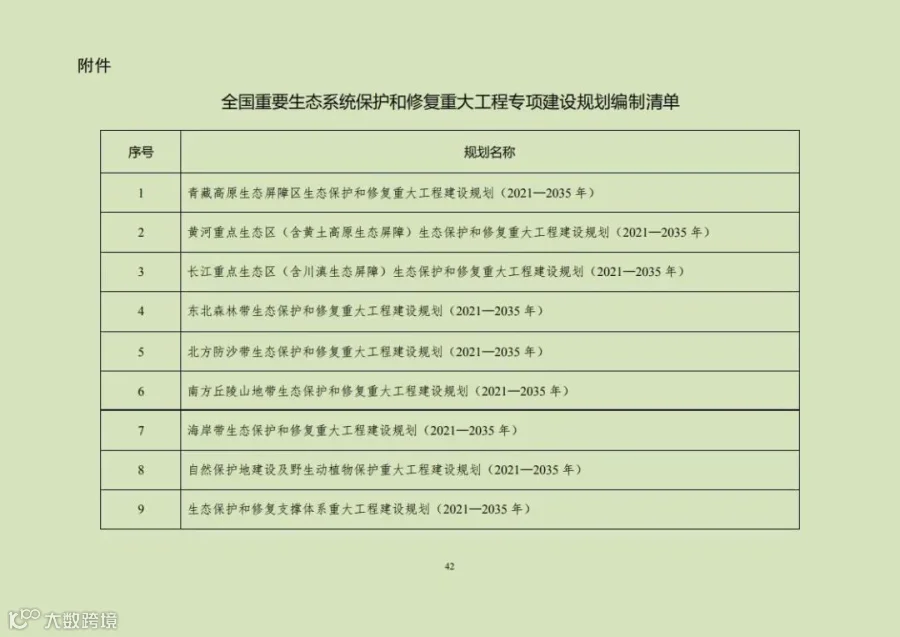 附件

全国重要生态系统保护和修复重大工程专项建设规划编制清单

| 序号 | 规划名称 |
|---|---|
| 1 | 青藏高原生态屏障区生态保护和修复重大工程建设规划（2021—2035 年） |
| 2 | 黄河重点生态区（含黄土高原生态屏障）生态保护和修复重大工程建设规划（2021—2035 年） |
| 3 | 长江重点生态区（含川滇生态屏障）生态保护和修复重大工程建设规划（2021—2035 年） |
| 4 | 东北森林带生态保护和修复重大工程建设规划（2021—2035 年） |
| 5 | 北方防沙带生态保护和修复重大工程建设规划（2021—2035 年） |
| 6 | 南方丘陵山地带生态保护和修复重大工程建设规划（2021—2035 年） |
| 7 | 海岸带生态保护和修复重大工程建设规划（2021—2035 年） |
| 8 | 自然保护地建设及野生动植物保护重大工程建设规划（2021—2035 年） |
| 9 | 生态保护和修复支撑体系重大工程建设规划（2021—2035 年） |

42

大数跨境